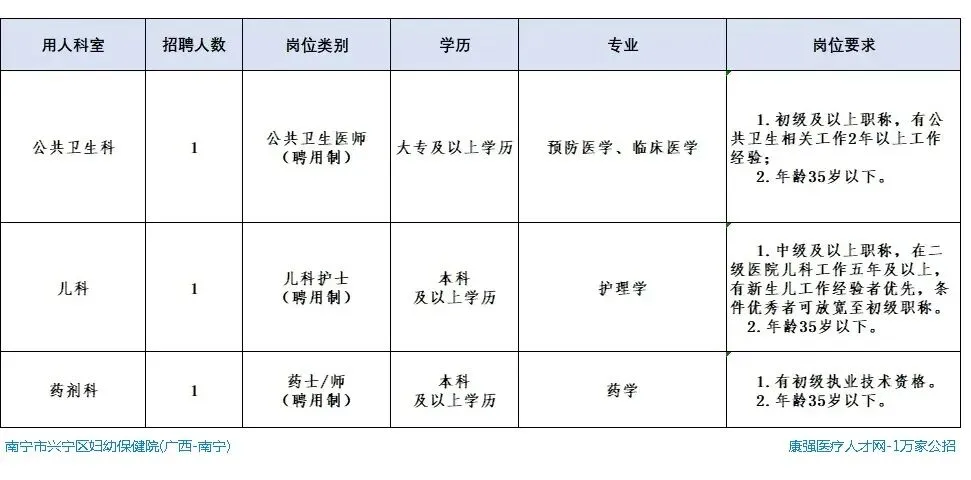 | 用人科室 | 招聘人数 | 岗位类别 | 学历 | 专业 | 岗位要求 |
|---|---|---|---|---|---|
| 公共卫生科 | 1 | 公共卫生医师（聘用制） | 大专及以上学历 | 预防医学、临床医学 | 1.初级及以上职称，有公共卫生相关工作2年以上工作经验；2.年龄35岁以下。 |
| 儿科 | 1 | 儿科护士（聘用制） | 本科及以上学历 | 护理学 | 1.中级及以上职称，在二级医院儿科工作五年及以上，有新生儿工作经验者优先，条件优秀者可放宽至初级职称。2.年龄35岁以下。 |
| 药剂科 | 1 | 药士/师（聘用制） | 本科及以上学历 | 药学 | 1.有初级执业技术资格。2.年龄35岁以下。 |

南宁市兴宁区妇幼保健院(广西-南宁)

康强医疗人才网-1万家公招